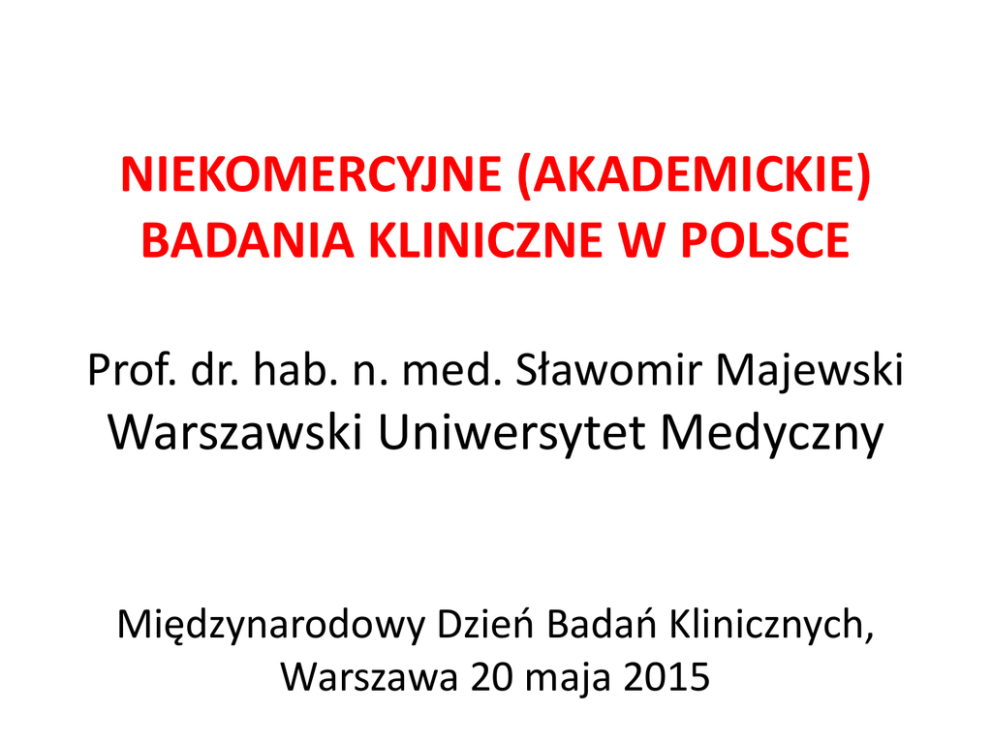 NIEKOMERCYJNE (AKADEMICKIE) BADANIA KLINICZNE W POLSCE

Prof. dr. hab. n. med. Sławomir Majewski
Warszawski Uniwersytet Medyczny

Międzynarodowy Dzień Badań Klinicznych, Warszawa 20 maja 2015